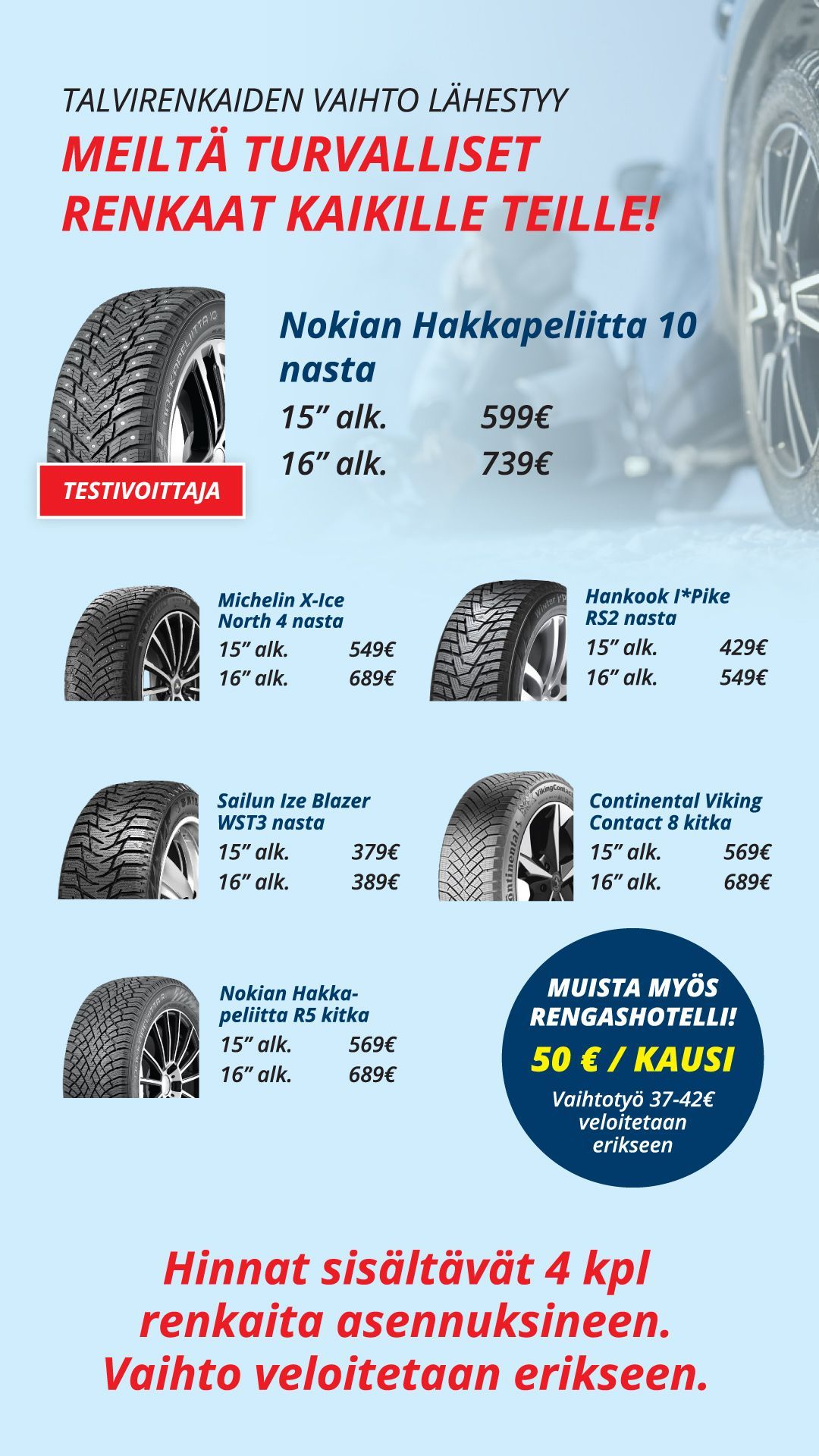 TALVIRENKAIDEN VAIHTO LÄHESTYY
MEILTÄ TURVALLISET RENKAAT KAIKILLE TEILLE!

Nokian Hakkapeliitta 10 nasta
15” alk. 599€
16” alk. 739€

TESTIVOITTAJA

Michelin X-Ice North 4 nasta
15” alk. 549€
16” alk. 689€

Hankook I*Pike RS2 nasta
15” alk. 429€
16” alk. 549€

Sailun Ize Blazer WST3 nasta
15” alk. 379€
16” alk. 389€

Continental Viking Contact 8 kitka
15” alk. 569€
16” alk. 689€

Nokian Hakkapeliitta R5 kitka
15” alk. 569€
16” alk. 689€

MUISTA MYÖS RENGASHOTELLI!
50 € / KAUSI
Vaihtotyö 37-42€ veloitetaan erikseen

Hinnat sisältävät 4 kpl renkaita asennuksineen. Vaihto veloitetaan erikseen.